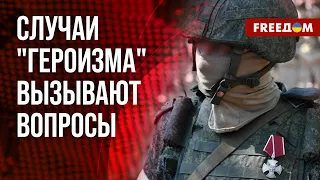 СЛУЧАИ "ГЕРОИЗМА" ВЫЗЫВАЮТ ВОПРОСЫ

FREEДОМ